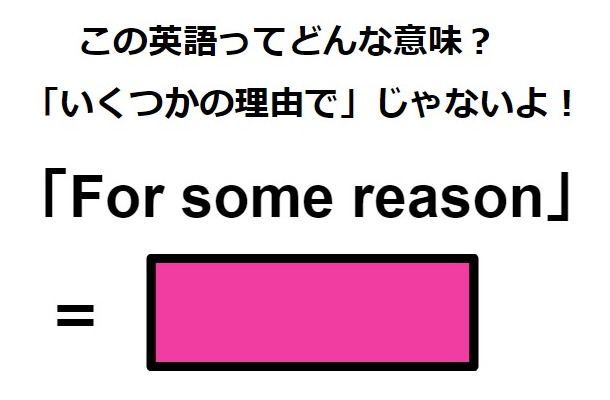 この英語ってどんな意味？
「いくつかの理由で」じゃないよ！

「For some reason」

=